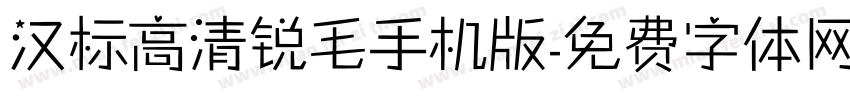 汉标高清锐毛手机版-免费字体网